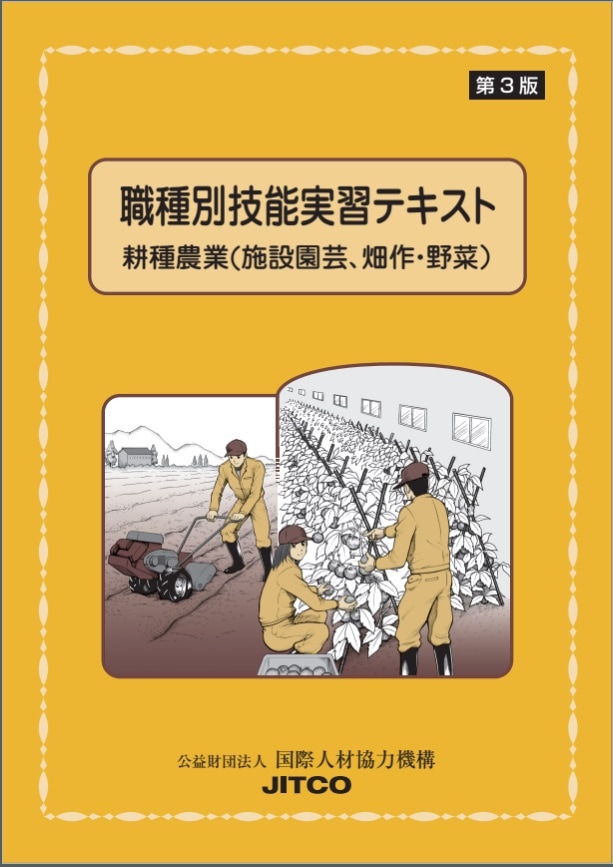 第３版

職種別技能実習テキスト
耕種農業（施設園芸、畑作・野菜）

公益財団法人 国際人材協力機構
JITCO